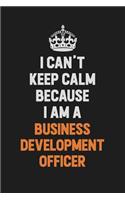 I CAN'T
KEEP CALM
BECAUSE
I AM A
BUSINESS
DEVELOPMENT
OFFICER